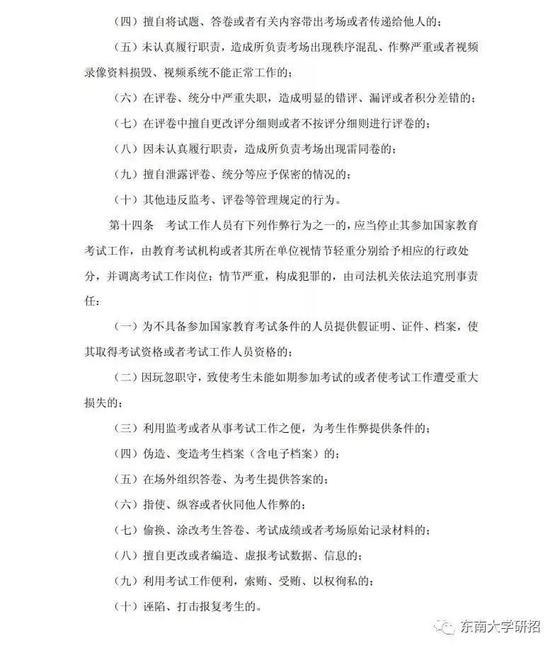 （四）擅自将试题、答卷或者有关内容带出考场或者传递给他人的；

（五）未认真履行职责，造成所负责考场出现秩序混乱、作弊严重或者视频录像资料损毁、视频系统不能正常工作的；

（六）在评卷、统分中严重失职，造成明显的错评、漏评或者积分差错的；

（七）在评卷中擅自更改评分细则或者不按评分细则进行评卷的；

（八）因未认真履行职责，造成所负责考场出现雷同卷的；

（九）擅自泄露评卷、统分等应予保密的情况的；

（十）其他违反监考、评卷等管理规定的行为。

第十四条　考试工作人员有下列作弊行为之一的，应当停止其参加国家教育考试工作，由教育考试机构或者其所在单位视情节轻重分别给予相应的行政处分，并调离考试工作岗位；情节严重，构成犯罪的，由司法机关依法追究刑事责任：

（一）为不具备参加国家教育考试条件的人员提供假证明、证件、档案，使其取得考试资格或者考试工作人员资格的；

（二）因玩忽职守，致使考生未能如期参加考试的或者使考试工作遭受重大损失的；

（三）利用监考或者从事考试工作之便，为考生作弊提供条件的；

（四）伪造、变造考生档案（含电子档案）的；

（五）在场外组织答卷、为考生提供答案的；

（六）指使、纵容或者伙同他人作弊的；

（七）偷换、涂改考生答卷、考试成绩或者考场原始记录材料的；

（八）擅自更改或者编造、虚报考试数据、信息的；

（九）利用考试工作便利，索贿、受贿、以权徇私的；

（十）诬陷、打击报复考生的。

东南大学研招